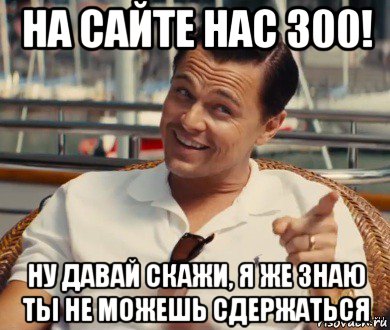 НА САЙТЕ НАС 300!

НУ ДАВАЙ СКАЖИ, Я ЖЕ ЗНАЮ ТЫ НЕ МОЖЕШЬ СДЕРЖАТЬСЯ

risovach.ru